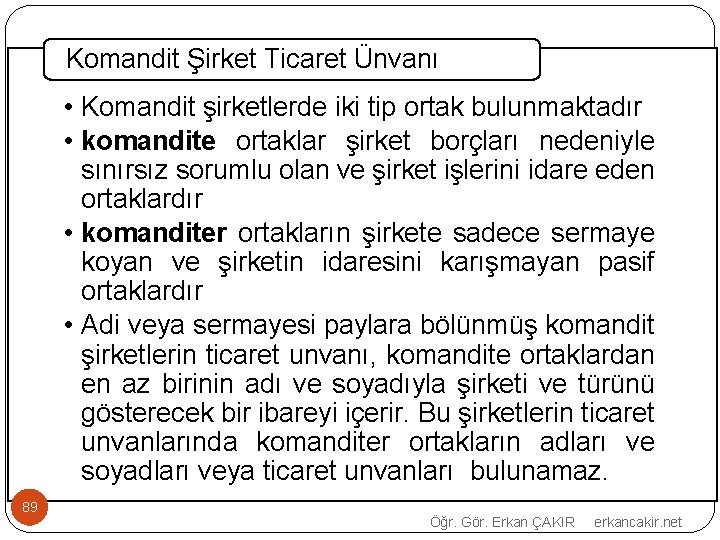 Komandit Şirket Ticaret Ünvanı

• Komandit şirketlerde iki tip ortak bulunmaktadır
• komandite ortaklar şirket borçları nedeniyle sınırsız sorumlu olan ve şirket işlerini idare eden ortaklardır
• komanditer ortakların şirkete sadece sermaye koyan ve şirketin idaresini karışmayan pasif ortaklardır
• Adi veya sermayesi paylara bölünmüş komandit şirketlerin ticaret unvanı, komandite ortaklardan en az birinin adı ve soyadıyla şirketi ve türünü gösterecek bir ibareyi içerir. Bu şirketlerin ticaret unvanlarında komanditer ortakların adları ve soyadları veya ticaret unvanları bulunamaz.

89

Öğr. Gör. Erkan ÇAKIR erkancakir.net